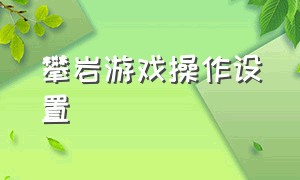 攀岩游戏操作设置